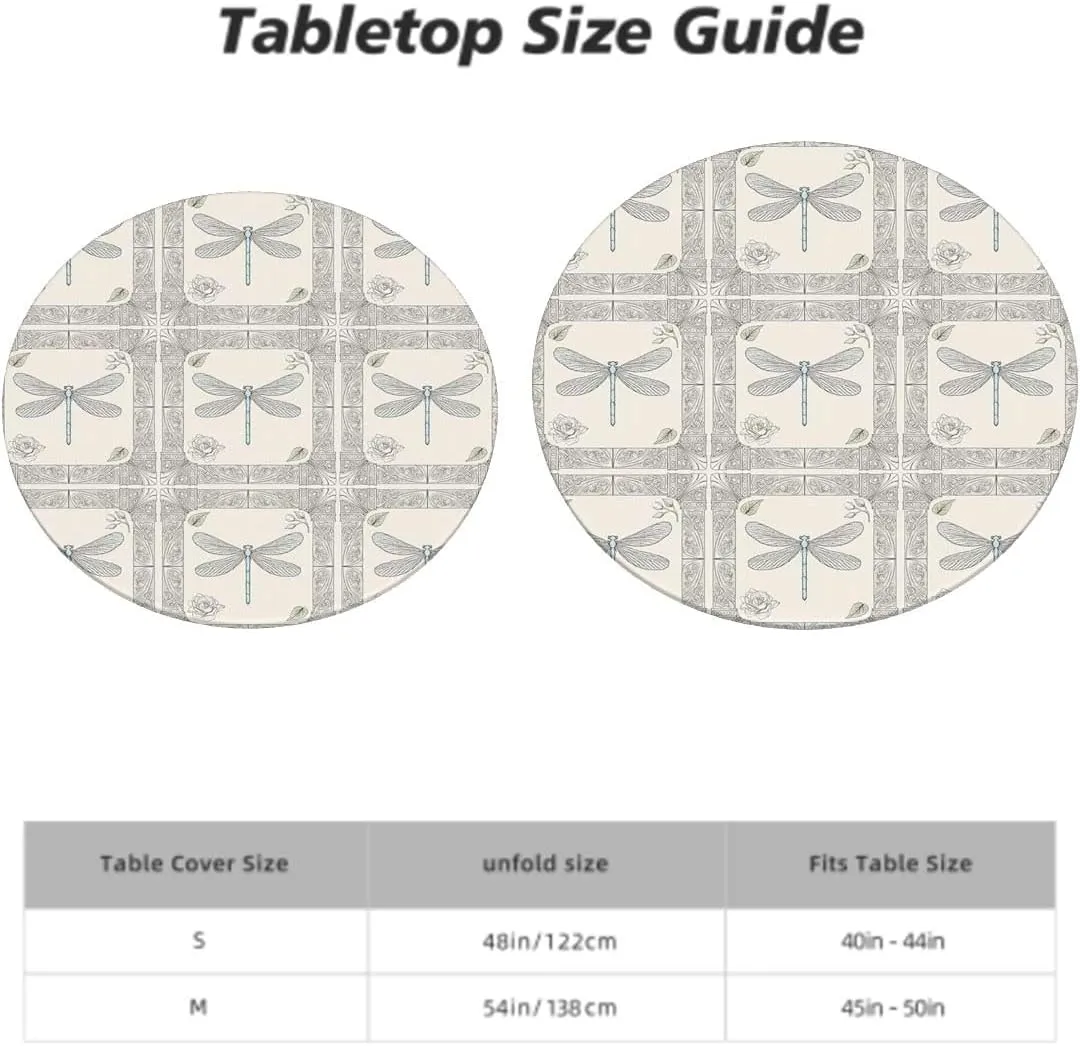 Tabletop Size Guide

| Table Cover Size | unfold size | Fits Table Size |
|---|---|---|
| S | 48in/122cm | 40in - 44in |
| M | 54in/138cm | 45in - 50in |